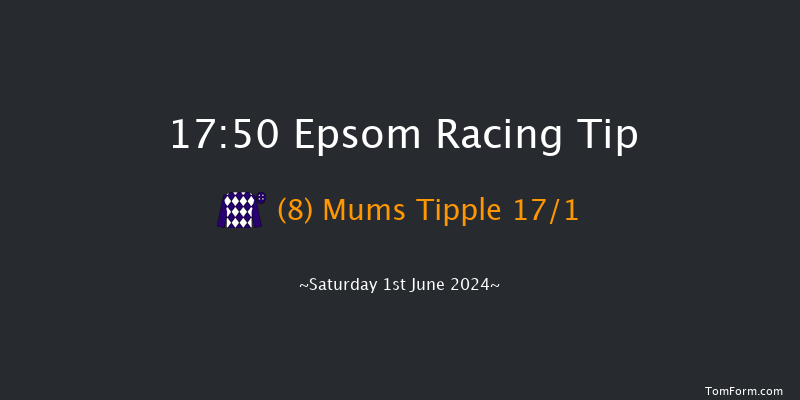 17:50 Epsom Racing Tip

(8) Mums Tipple 17/1

~Saturday 1st June 2024~

TomForm.com